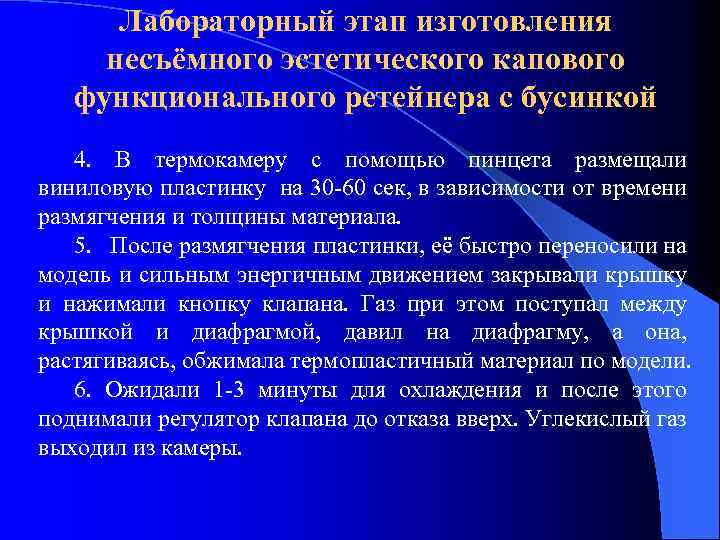 Лабораторный этап изготовления несъёмного эстетического капового функционального ретейнера с бусинкой

4. В термокамеру с помощью пинцета размещали виниловую пластинку на 30-60 сек, в зависимости от времени размягчения и толщины материала.

5. После размягчения пластинки, её быстро переносили на модель и сильным энергичным движением закрывали крышку и нажимали кнопку клапана. Газ при этом поступал между крышкой и диафрагмой, давил на диафрагму, а она, растягиваясь, обжимала термопластичный материал по модели.

6. Ожидали 1-3 минуты для охлаждения и после этого поднимали регулятор клапана до отказа вверх. Углекислый газ выходил из камеры.